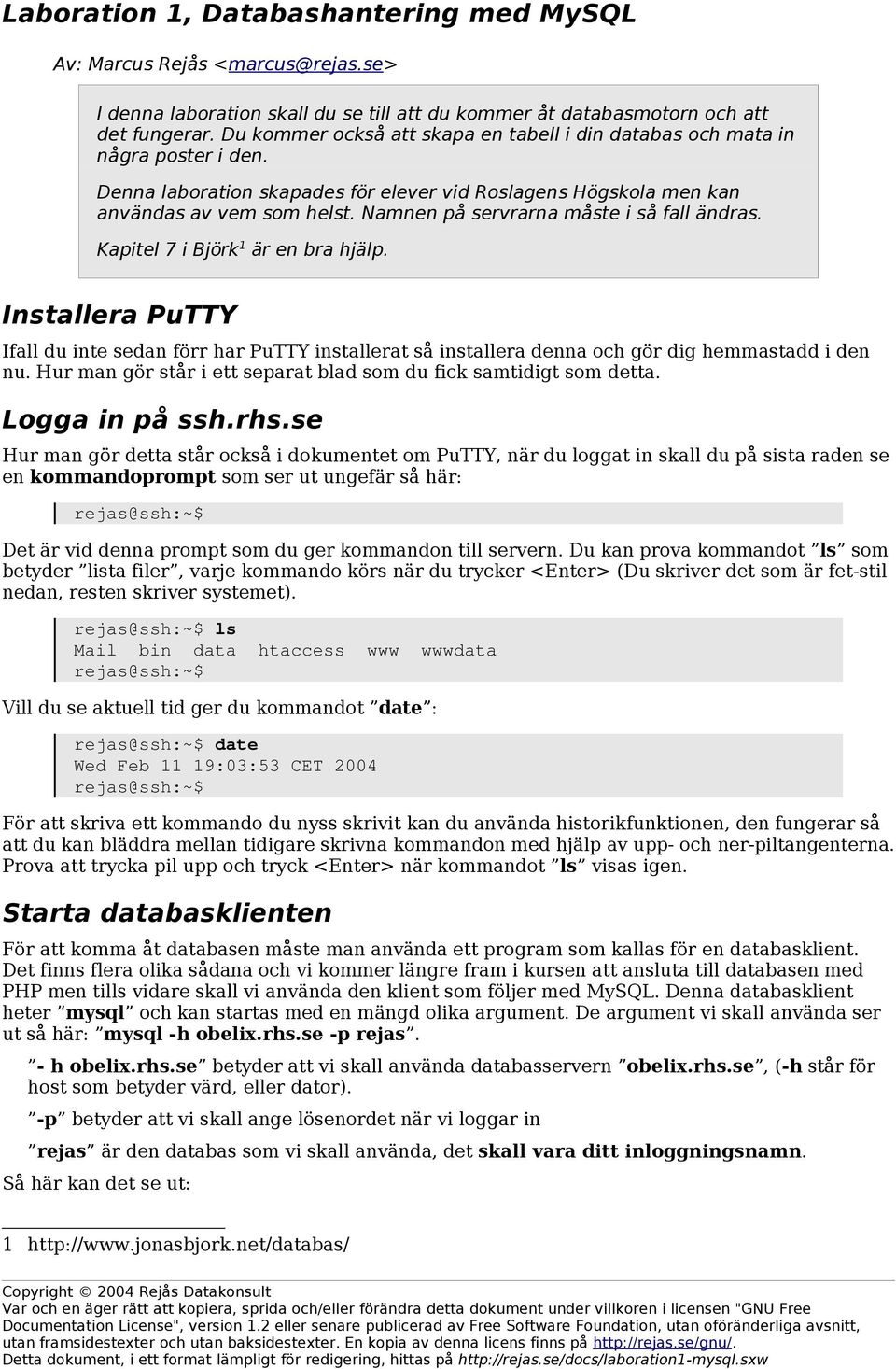 Laboration 1, Databashantering med MySQL

Av: Marcus Rejås <marcus@rejas.se>

I denna laboration skall du se till att du kommer åt databasmotorn och att det fungerar. Du kommer också att skapa en tabell i din databas och mata in några poster i den.

Denna laboration skapades för elever vid Roslagens Högskola men kan användas av vem som helst. Namnen på servrarna måste i så fall ändras.

Kapitel 7 i Björk$^1$ är en bra hjälp.

Installera PuTTY

Ifall du inte sedan förr har PuTTY installerat så installera denna och gör dig hemmastadd i den nu. Hur man gör står i ett separat blad som du fick samtidigt som detta.

Logga in på ssh.rhs.se

Hur man gör detta står också i dokumentet om PuTTY, när du loggat in skall du på sista raden se en kommandoprompt som ser ut ungefär så här:

rejas@ssh:~$

Det är vid denna prompt som du ger kommandon till servern. Du kan prova kommandot ”ls” som betyder ”lista filer”, varje kommando körs när du trycker <Enter> (Du skriver det som är fet-stil nedan, resten skriver systemet).

rejas@ssh:~$ ls
Mail bin data htaccess www wwwdata
rejas@ssh:~$

Vill du se aktuell tid ger du kommandot ”date”:

rejas@ssh:~$ date
Wed Feb 11 19:03:53 CET 2004
rejas@ssh:~$

För att skriva ett kommando du nyss skrivit kan du använda historikfunktionen, den fungerar så att du kan bläddra mellan tidigare skrivna kommandon med hjälp av upp- och ner-piltangenterna. Prova att trycka pil upp och tryck <Enter> när kommandot ”ls” visas igen.

Starta databasklienten

För att komma åt databasen måste man använda ett program som kallas för en databasklient. Det finns flera olika sådana och vi kommer längre fram i kursen att ansluta till databasen med PHP men tills vidare skall vi använda den klient som följer med MySQL. Denna databasklient heter ”mysql” och kan startas med en mängd olika argument. De argument vi skall använda ser ut så här: ”mysql -h obelix.rhs.se -p rejas”.

”- h obelix.rhs.se” betyder att vi skall använda databasservern ”obelix.rhs.se”, (-h står för host som betyder värd, eller dator).

”-p” betyder att vi skall ange lösenordet när vi loggar in

”rejas” är den databas som vi skall använda, det skall vara ditt inloggningsnamn.

Så här kan det se ut:

1 http://www.jonasbjork.net/databas/

Copyright © 2004 Rejås Datakonsult
Var och en äger rätt att kopiera, sprida och/eller förändra detta dokument under villkoren i licensen "GNU Free Documentation License", version 1.2 eller senare publicerad av Free Software Foundation, utan oföränderliga avsnitt, utan framsidestexter och utan baksidestexter. En kopia av denna licens finns på http://rejas.se/gnu/.
Detta dokument, i ett format lämpligt för redigering, hittas på http://rejas.se/docs/laboration1-mysql.sxw